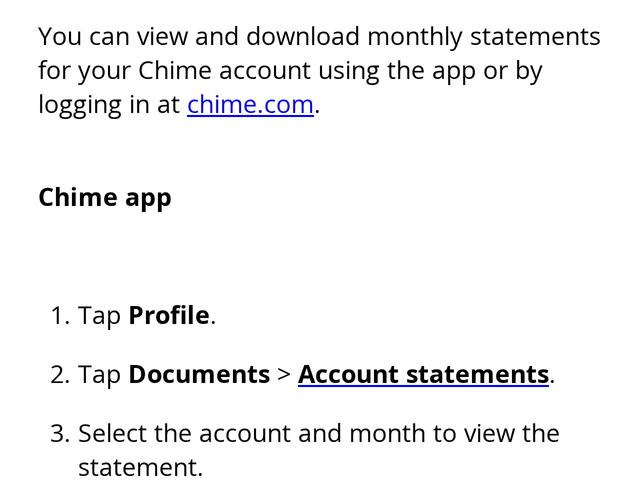 You can view and download monthly statements for your Chime account using the app or by logging in at chime.com.

Chime app

1. Tap Profile.
2. Tap Documents > Account statements.
3. Select the account and month to view the statement.